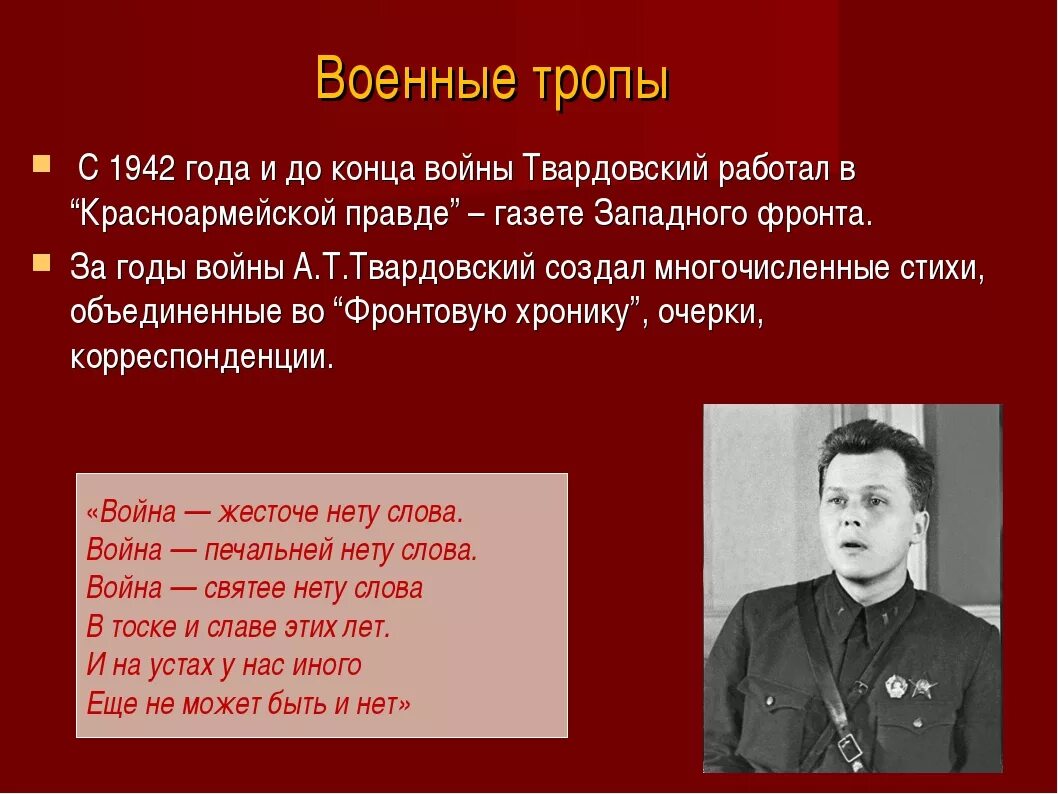 Военные тропы

С 1942 года и до конца войны Твардовский работал в “Красноармейской правде” – газете Западного фронта.

За годы войны А.Т.Твардовский создал многочисленные стихи, объединенные во “Фронтовую хронику”, очерки, корреспонденции.

«Война — жесточе нету слова.
Война — печальней нету слова.
Война — святее нету слова
В тоске и славе этих лет.
И на устах у нас иного
Еще не может быть и нет»